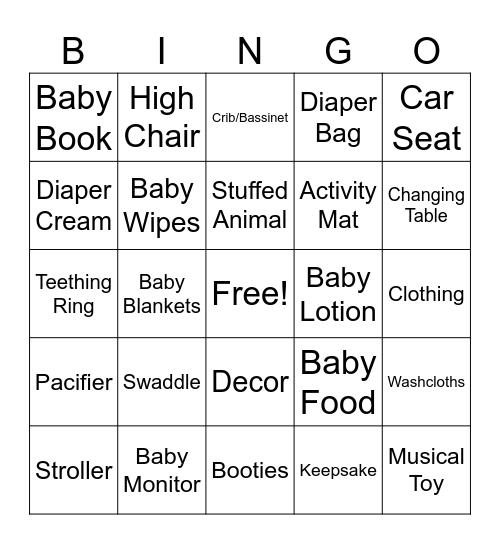 | B | I | N | G | O |
|---|---|---|---|---|
| Baby Book | High Chair | Crib/Bassinet | Diaper Bag | Car Seat |
| Diaper Cream | Baby Wipes | Stuffed Animal | Activity Mat | Changing Table |
| Teething Ring | Baby Blankets | Free! | Baby Lotion | Clothing |
| Pacifier | Swaddle | Decor | Baby Food | Washcloths |
| Stroller | Baby Monitor | Booties | Keepsake | Musical Toy |